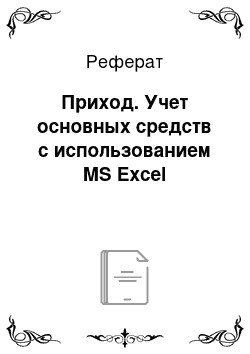 Реферат

Приход. Учет основных средств с использованием MS Excel